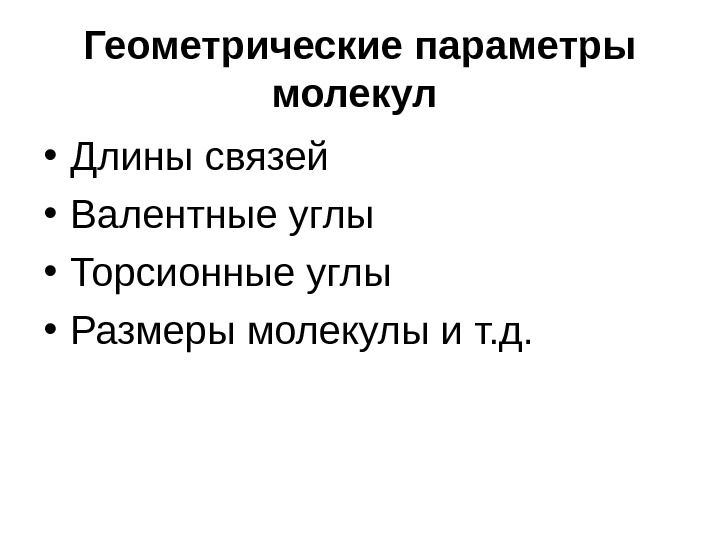 Геометрические параметры молекул

• Длины связей
• Валентные углы
• Торсионные углы
• Размеры молекулы и т.д.